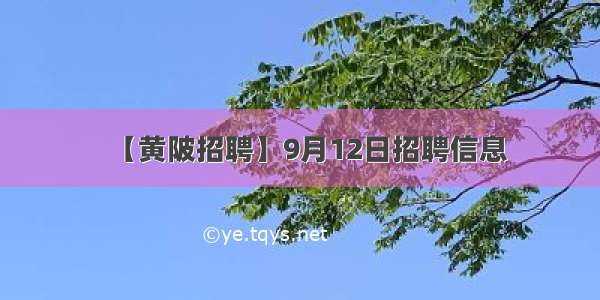 【黄陂招聘】9月12日招聘信息

©ye.tqys.net